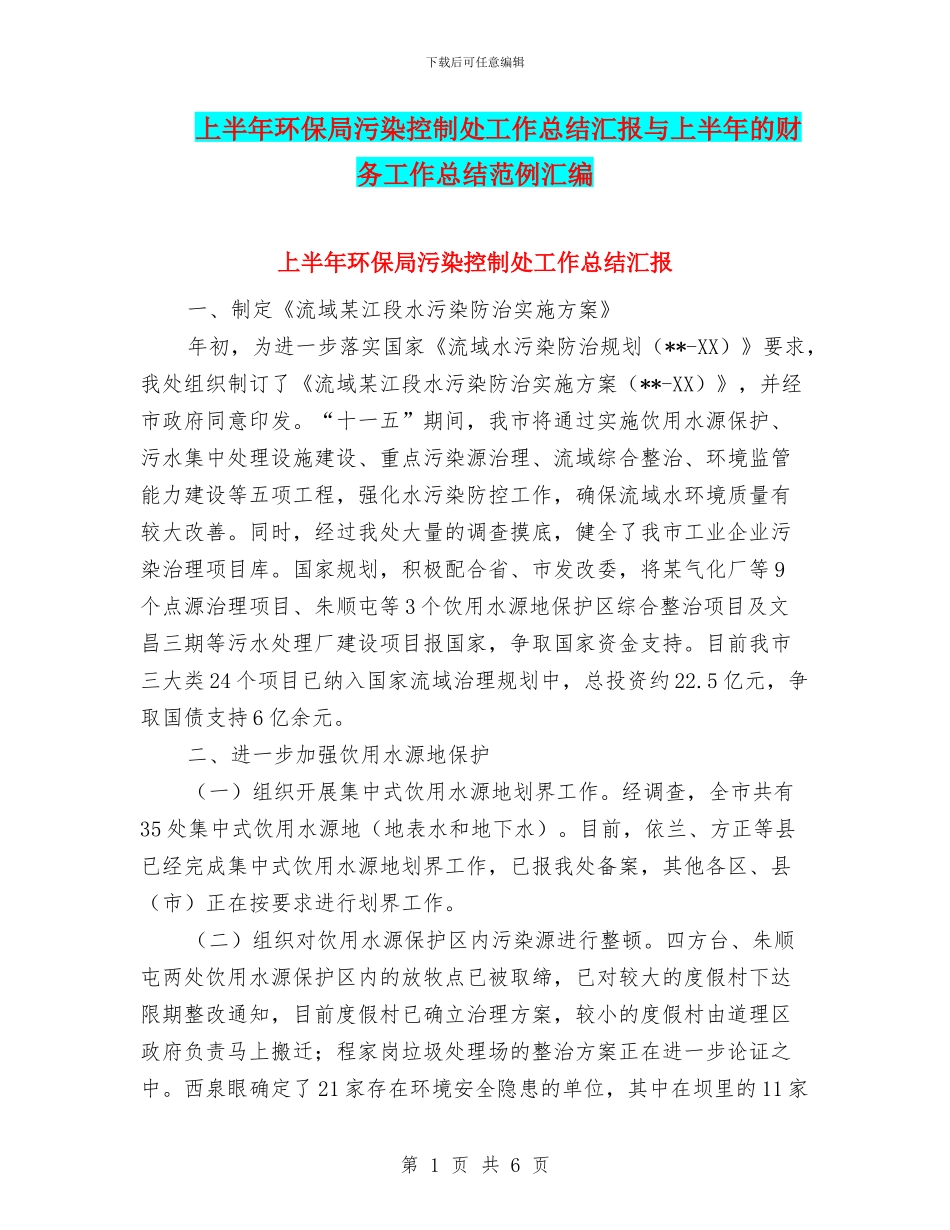 下载后可任意编辑

上半年环保局污染控制处工作总结汇报与上半年的财务工作总结范例汇编

上半年环保局污染控制处工作总结汇报

一、制定《流域某江段水污染防治实施方案》

年初，为进一步落实国家《流域水污染防治规划（**-XX）》要求，我处组织制订了《流域某江段水污染防治实施方案（**-XX）》，并经市政府同意印发。“十一五”期间，我市将通过实施饮用水源保护、污水集中处理设施建设、重点污染源治理、流域综合整治、环境监管能力建设等五项工程，强化水污染防控工作，确保流域水环境质量有较大改善。同时，经过我处大量的调查摸底，健全了我市工业企业污染治理项目库。国家规划，积极配合省、市发改委，将某气化厂等9个点源治理项目、朱顺屯等3个饮用水源地保护区综合整治项目及文昌三期等污水处理厂建设项目报国家，争取国家资金支持。目前我市三大类24个项目已纳入国家流域治理规划中，总投资约22.5亿元，争取国债支持6亿余元。

二、进一步加强饮用水源地保护

（一）组织开展集中式饮用水源地划界工作。经调查，全市共有35处集中式饮用水源地（地表水和地下水）。目前，依兰、方正等县已经完成集中式饮用水源地划界工作，已报我处备案，其他各区、县（市）正在按要求进行划界工作。

（二）组织对饮用水源保护区内污染源进行整顿。四方台、朱顺屯两处饮用水源保护区内的放牧点已被取缔，已对较大的度假村下达限期整改通知，目前度假村已确立治理方案，较小的度假村由道理区政府负责马上搬迁；程家岗垃圾处理场的整治方案正在进一步论证之中。西泉眼确定了21家存在环境安全隐患的单位，其中在坝里的11家

第 1 页 共 6 页